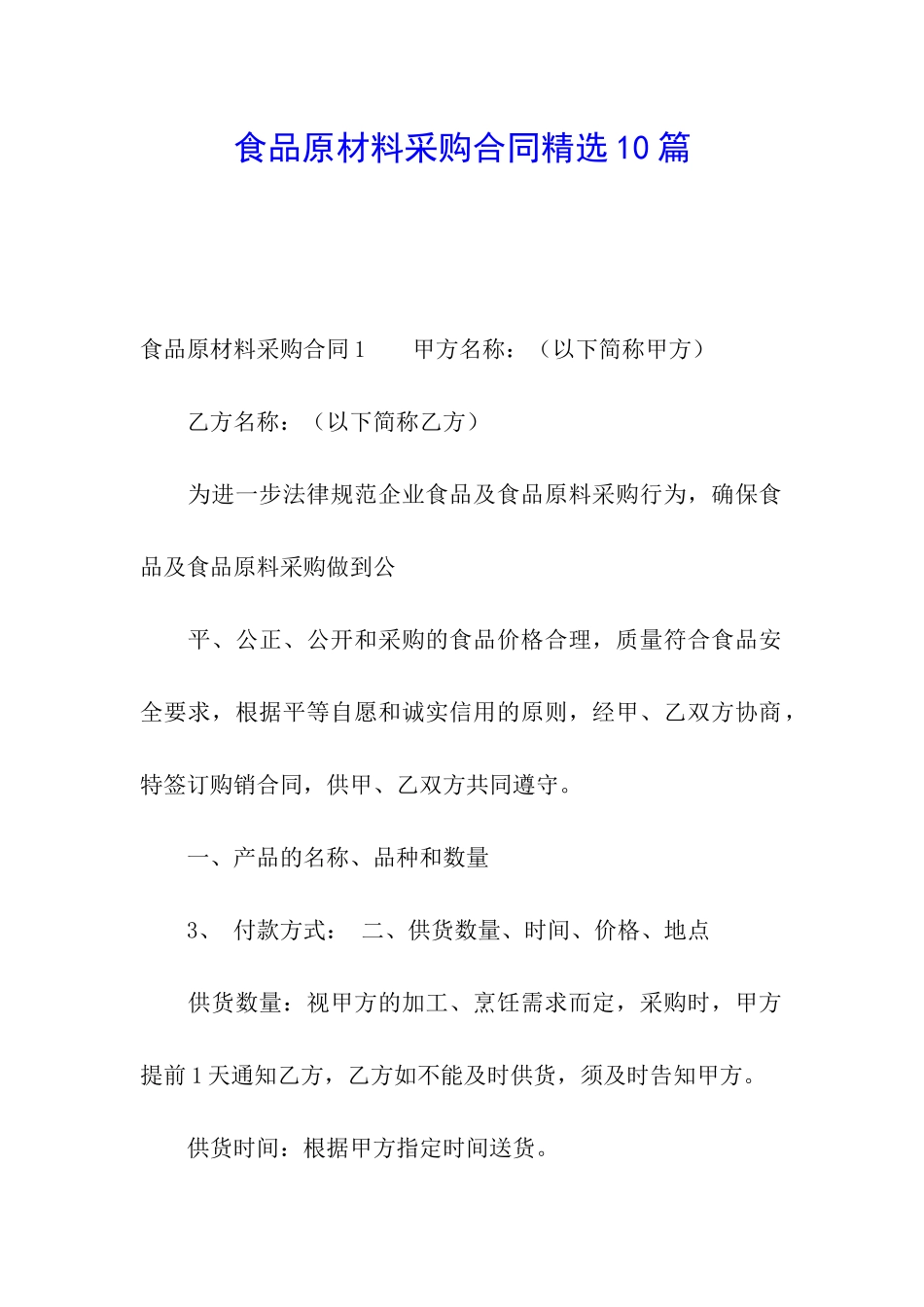 食品原材料采购合同精选10篇

食品原材料采购合同1　　甲方名称：（以下简称甲方）

乙方名称：（以下简称乙方）

为进一步法律规范企业食品及食品原料采购行为，确保食品及食品原料采购做到公

平、公正、公开和采购的食品价格合理，质量符合食品安全要求，根据平等自愿和诚实信用的原则，经甲、乙双方协商，特签订购销合同，供甲、乙双方共同遵守。

一、产品的名称、品种和数量

3、　付款方式：　二、供货数量、时间、价格、地点

供货数量：视甲方的加工、烹饪需求而定，采购时，甲方提前1天通知乙方，乙方如不能及时供货，须及时告知甲方。

供货时间：根据甲方指定时间送货。